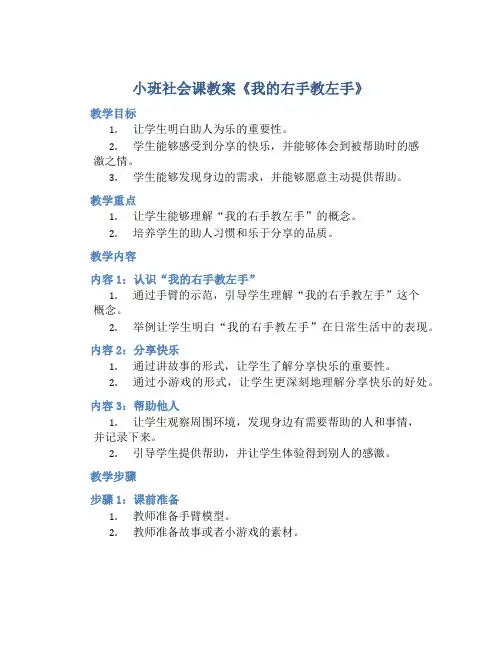 小班社会课教案《我的右手教左手》

教学目标

1. 让学生明白助人为乐的重要性。
2. 学生能够感受到分享的快乐，并能够体会到被帮助时的感激之情。
3. 学生能够发现身边的需求，并能够愿意主动提供帮助。

教学重点

1. 让学生能够理解“我的右手教左手”的概念。
2. 培养学生的助人习惯和乐于分享的品质。

教学内容

内容 1：认识“我的右手教左手”

1. 通过手臂的示范，引导学生理解“我的右手教左手”这个概念。
2. 举例让学生明白“我的右手教左手”在日常生活中的表现。

内容 2：分享快乐

1. 通过讲故事的形式，让学生了解分享快乐的重要性。
2. 通过小游戏的形式，让学生更深刻地理解分享快乐的好处。

内容 3：帮助他人

1. 让学生观察周围环境，发现身边有需要帮助的人和事情，并记录下来。
2. 引导学生提供帮助，并让学生体验得到别人的感激。

教学步骤

步骤 1：课前准备

1. 教师准备手臂模型。
2. 教师准备故事或者小游戏的素材。